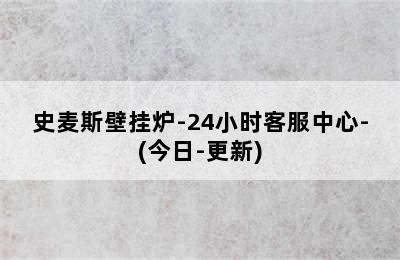 史麦斯壁挂炉-24小时客服中心-(今日-更新)